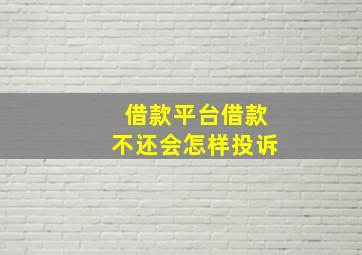 借款平台借款
不还会怎样投诉